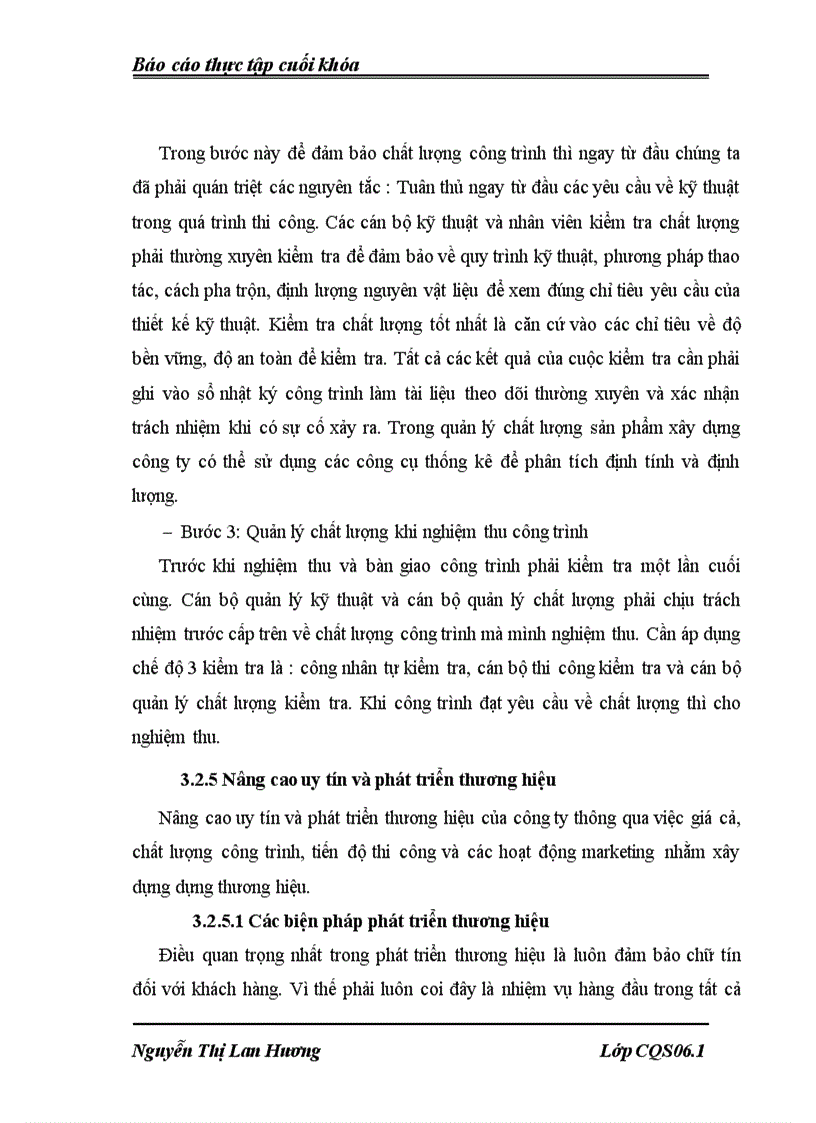 Báo cáo thực tập cuối khóa

Trong bước này để đảm bảo chất lượng công trình thì ngay từ đầu chúng ta đã phải quán triệt các nguyên tắc : Tuân thủ ngay từ đầu các yêu cầu về kỹ thuật trong quá trình thi công. Các cán bộ kỹ thuật và nhân viên kiểm tra chất lượng phải thường xuyên kiểm tra để đảm bảo về quy trình kỹ thuật, phương pháp thao tác, cách pha trộn, định lượng nguyên vật liệu để xem đúng chỉ tiêu yêu cầu của thiết kế kỹ thuật. Kiểm tra chất lượng tốt nhất là căn cứ vào các chỉ tiêu về độ bền vững, độ an toàn để kiểm tra. Tất cả các kết quả của cuộc kiểm tra cần phải ghi vào sổ nhật ký công trình làm tài liệu theo dõi thường xuyên và xác nhận trách nhiệm khi có sự cố xảy ra. Trong quản lý chất lượng sản phẩm xây dựng công ty có thể sử dụng các công cụ thống kê để phân tích định tính và định lượng.

– Bước 3: Quản lý chất lượng khi nghiệm thu công trình

Trước khi nghiệm thu và bàn giao công trình phải kiểm tra một lần cuối cùng. Cán bộ quản lý kỹ thuật và cán bộ quản lý chất lượng phải chịu trách nhiệm trước cấp trên về chất lượng công trình mà mình nghiệm thu. Cần áp dụng chế độ 3 kiểm tra là : công nhân tự kiểm tra, cán bộ thi công kiểm tra và cán bộ quản lý chất lượng kiểm tra. Khi công trình đạt yêu cầu về chất lượng thì cho nghiệm thu.

3.2.5 Nâng cao uy tín và phát triển thương hiệu

Nâng cao uy tín và phát triển thương hiệu của công ty thông qua việc giá cả, chất lượng công trình, tiến độ thi công và các hoạt động marketing nhằm xây dựng dựng thương hiệu.

3.2.5.1 Các biện pháp phát triển thương hiệu

Điều quan trọng nhất trong phát triển thương hiệu là luôn đảm bảo chữ tín đối với khách hàng. Vì thế phải luôn coi đây là nhiệm vụ hàng đầu trong tất cả

Nguyễn Thị Lan Hương	Lớp CQS06.1